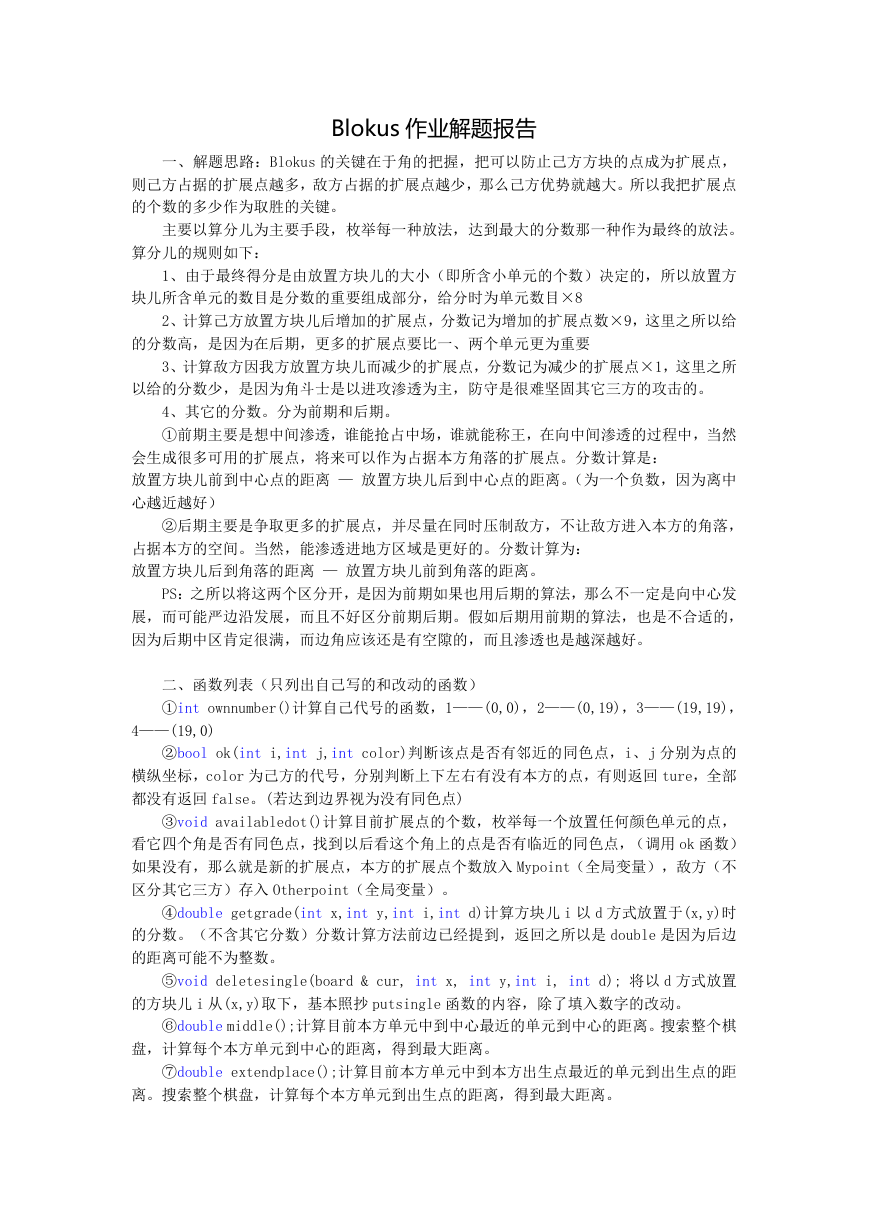 Blokus 作业解题报告

一、解题思路：Blokus 的关键在于角的把握，把可以防止己方方块的点成为扩展点，则己方占据的扩展点越多，敌方占据的扩展点越少，那么己方优势就越大。所以我把扩展点的个数的多少作为取胜的关键。

主要以算分儿为主要手段，枚举每一种放法，达到最大的分数那一种作为最终的放法。算分儿的规则如下：

1、由于最终得分是由放置方块儿的大小（即所含小单元的个数）决定的，所以放置方块儿所含单元的数目是分数的重要组成部分，给分时为单元数目×8

2、计算己方放置方块儿后增加的扩展点，分数记为增加的扩展点数×9，这里之所以给的分数高，是因为在后期，更多的扩展点要比一、两个单元更为重要

3、计算敌方因我方放置方块儿而减少的扩展点，分数记为减少的扩展点×1，这里之所以给的分数少，是因为角斗士是以进攻渗透为主，防守是很难坚固其它三方的攻击的。

4、其它的分数。分为前期和后期。

①前期主要是想中间渗透，谁能抢占中场，谁就能称王，在向中间渗透的过程中，当然会生成很多可用的扩展点，将来可以作为占据本方角落的扩展点。分数计算是：
放置方块儿前到中心点的距离 — 放置方块儿后到中心点的距离。（为一个负数，因为离中心越近越好）

②后期主要是争取更多的扩展点，并尽量在同时压制敌方，不让敌方进入本方的角落，占据本方的空间。当然，能渗透进地方区域是更好的。分数计算为：
放置方块儿后到角落的距离 — 放置方块儿前到角落的距离。

PS：之所以将这两个区分开，是因为前期如果也用后期的算法，那么不一定是向中心发展，而可能严边沿发展，而且不好区分前期后期。假如后期用前期的算法，也是不合适的，因为后期中区肯定很满，而边角应该还是有空隙的，而且渗透也是越深越好。

二、函数列表（只列出自己写的和改动的函数）

①int ownnumber()计算自己代号的函数，1——(0,0)，2——(0,19)，3——(19,19)，4——(19,0)

②bool ok(int i,int j,int color)判断该点是否有邻近的同色点，i、j 分别为点的横纵坐标，color 为己方的代号，分别判断上下左右有没有本方的点，有则返回 ture，全部都没有返回 false。(若达到边界视为没有同色点)

③void availabledot()计算目前扩展点的个数，枚举每一个放置任何颜色单元的点，看它四个角是否有同色点，找到以后看这个角上的点是否有临近的同色点，（调用 ok 函数）如果没有，那么就是新的扩展点，本方的扩展点个数放入 Mypoint（全局变量），敌方（不区分其它三方）存入 Otherpoint（全局变量）。

④double getgrade(int x,int y,int i,int d)计算方块儿 i 以 d 方式放置于(x,y)时的分数。（不含其它分数）分数计算方法前边已经提到，返回之所以是 double 是因为后边的距离可能不为整数。

⑤void deletesingle(board & cur, int x, int y,int i, int d); 将以 d 方式放置的方块儿 i 从(x,y)取下，基本照抄 putsingle 函数的内容，除了填入数字的改动。

⑥double middle();计算目前本方单元中到中心最近的单元到中心的距离。搜索整个棋盘，计算每个本方单元到中心的距离，得到最大距离。

⑦double extendplace();计算目前本方单元中到本方出生点最近的单元到出生点的距离。搜索整个棋盘，计算每个本方单元到出生点的距离，得到最大距离。